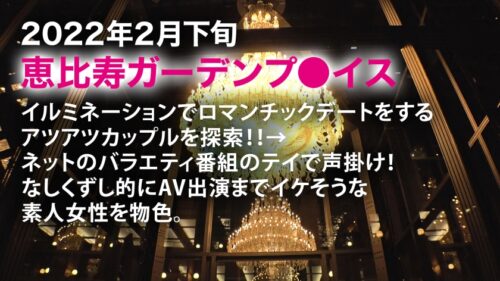 2022年2月下旬
恵比寿ガーデンプ●イス
イルミネーションでロマンチックデートをする
アツアツカップルを探索!!→
ネットのバラエティ番組のテイで声掛け!
なしくずし的にAV出演までイケそうな
素人女性を物色。